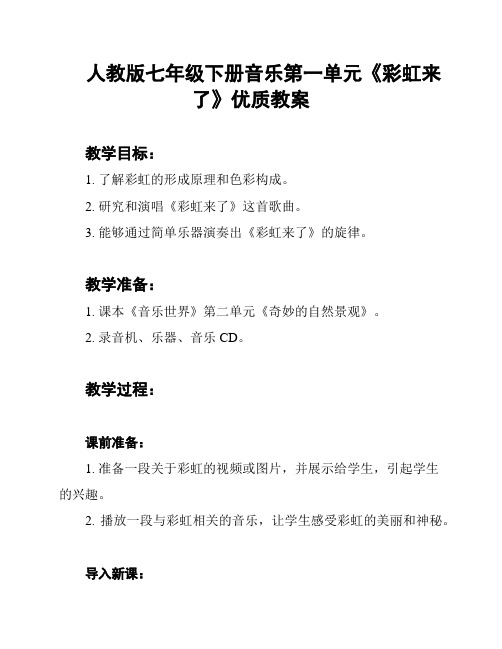 人教版七年级下册音乐第一单元《彩虹来了》优质教案

教学目标：

1. 了解彩虹的形成原理和色彩构成。

2. 研究和演唱《彩虹来了》这首歌曲。

3. 能够通过简单乐器演奏出《彩虹来了》的旋律。

教学准备：

1. 课本《音乐世界》第二单元《奇妙的自然景观》。

2. 录音机、乐器、音乐 CD。

教学过程：

课前准备：

1. 准备一段关于彩虹的视频或图片，并展示给学生，引起学生的兴趣。

2. 播放一段与彩虹相关的音乐，让学生感受彩虹的美丽和神秘。

导入新课：